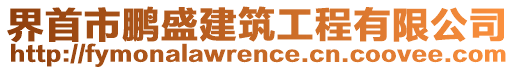 界首市鹏盛建筑工程有限公司
http://fymonalawrence.cn.coovee.com